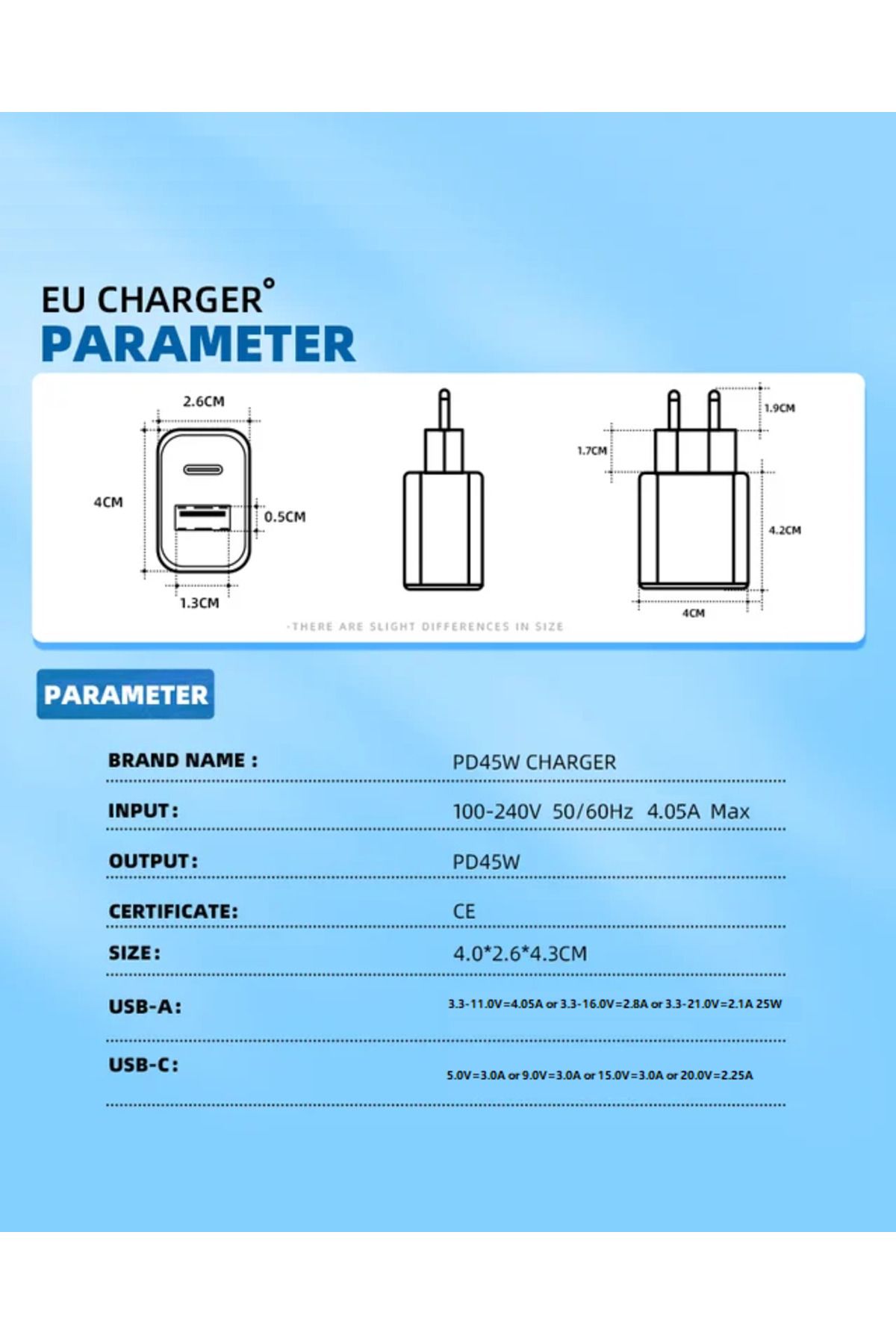 EU CHARGER°
PARAMETER

2.6CM
4CM
0.5CM
1.3CM
1.9CM
1.7CM
4.2CM
4CM

-THERE ARE SLIGHT DIFFERENCES IN SIZE

PARAMETER

| | |
|---|---|
| BRAND NAME : | PD45W CHARGER |
| INPUT: | 100-240V 50/60Hz 4.05A Max |
| OUTPUT: | PD45W |
| CERTIFICATE: | CE |
| SIZE: | 4.0*2.6*4.3CM |
| USB-A: | 3.3-11.0V=4.05A or 3.3-16.0V=2.8A or 3.3-21.0V=2.1A 25W |
| USB-C: | 5.0V=3.0A or 9.0V=3.0A or 15.0V=3.0A or 20.0V=2.25A |